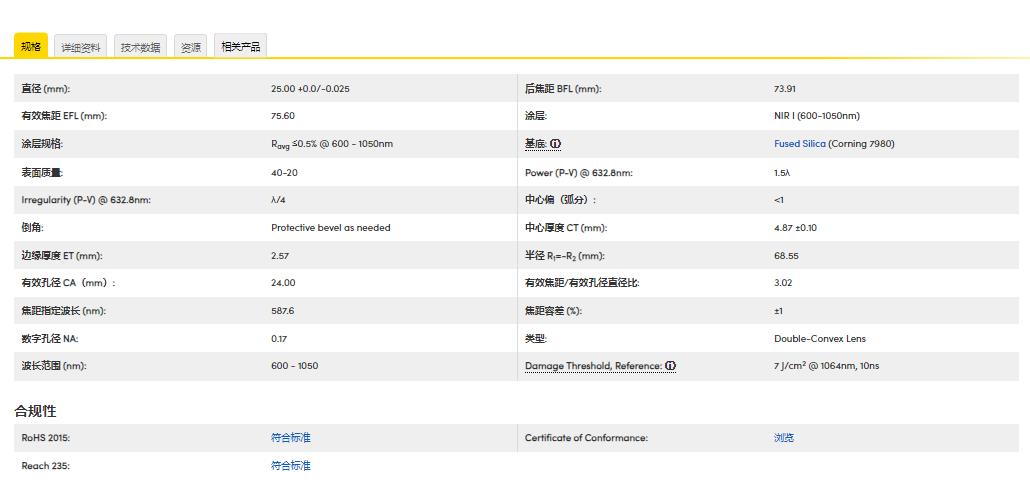 规格 详细资料 技术数据 资源 相关产品

| | | | |
|---|---|---|---|
| 直径 (mm): | 25.00 +0.0/-0.025 | 后焦距 BFL (mm): | 73.91 |
| 有效焦距 EFL (mm): | 75.60 | 涂层: | NIR I (600-1050nm) |
| 涂层规格: | $R_{avg}$ ≤0.5% @ 600 - 1050nm | 基底: ⓘ | Fused Silica (Corning 7980) |
| 表面质量: | 40-20 | Power (P-V) @ 632.8nm: | 1.5λ |
| Irregularity (P-V) @ 632.8nm: | λ/4 | 中心偏（弧分）: | <1 |
| 倒角: | Protective bevel as needed | 中心厚度 CT (mm): | 4.87 ±0.10 |
| 边缘厚度 ET (mm): | 2.57 | 半径 $R_1$=-$R_2$ (mm): | 68.55 |
| 有效孔径 CA（mm）: | 24.00 | 有效焦距/有效孔径直径比: | 3.02 |
| 焦距指定波长 (nm): | 587.6 | 焦距容差 (%): | ±1 |
| 数字孔径 NA: | 0.17 | 类型: | Double-Convex Lens |
| 波长范围 (nm): | 600 - 1050 | Damage Threshold, Reference: ⓘ | 7 J/cm² @ 1064nm, 10ns |

合规性

| | | | |
|---|---|---|---|
| RoHS 2015: | 符合标准 | Certificate of Conformance: | 浏览 |
| Reach 235: | 符合标准 | | |